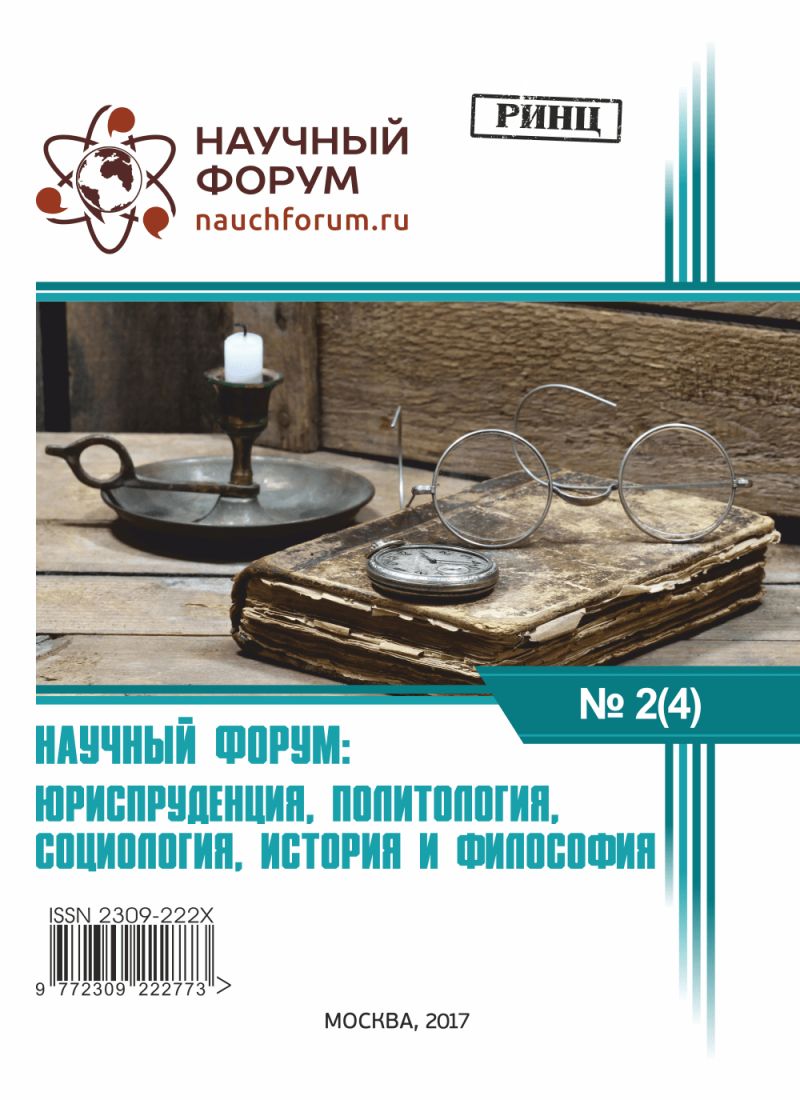 НАУЧНЫЙ ФОРУМ
nauchforum.ru

РИНЦ

№ 2(4)

НАУЧНЫЙ ФОРУМ:
ЮРИСПРУДЕНЦИЯ, ПОЛИТОЛОГИЯ, СОЦИОЛОГИЯ, ИСТОРИЯ И ФИЛОСОФИЯ

ISSN 2309-222X
9 772309 222773 >

МОСКВА, 2017